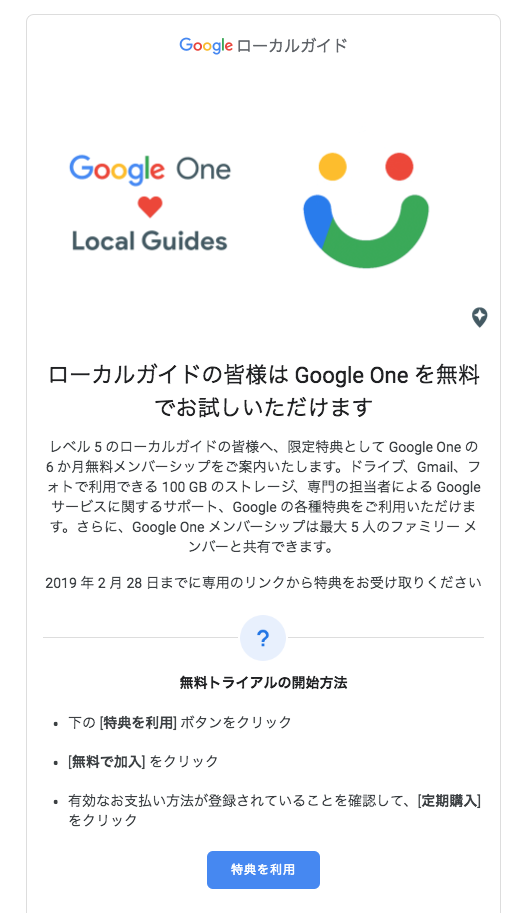 Google ローカルガイド

Google One
Local Guides

ローカルガイドの皆様は Google One を無料でお試しいただけます

レベル 5 のローカルガイドの皆様へ、限定特典として Google One の 6 か月無料メンバーシップをご案内いたします。ドライブ、Gmail、フォトで利用できる 100 GB のストレージ、専門の担当者による Google サービスに関するサポート、Google の各種特典をご利用いただけます。さらに、Google One メンバーシップは最大 5 人のファミリー メンバーと共有できます。

2019 年 2 月 28 日までに専用のリンクから特典をお受け取りください

?

無料トライアルの開始方法

• 下の [特典を利用] ボタンをクリック

• [無料で加入] をクリック

• 有効なお支払い方法が登録されていることを確認して、[定期購入] をクリック

特典を利用